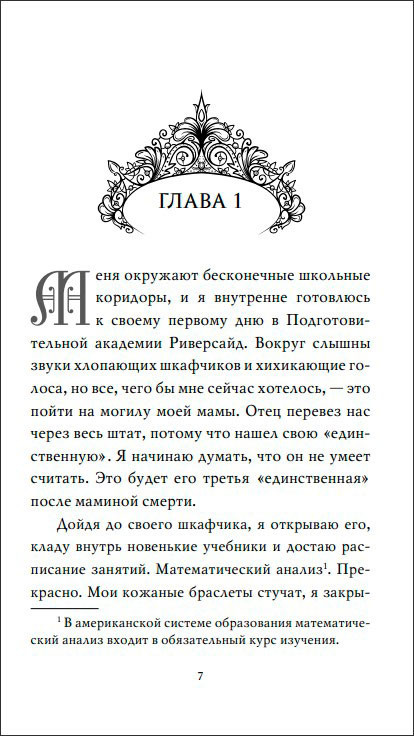 ГЛАВА 1

Меня окружают бесконечные школьные коридоры, и я внутренне готовлюсь к своему первому дню в Подготовительной академии Риверсайд. Вокруг слышны звуки хлопающих шкафчиков и хихикающие голоса, но все, чего бы мне сейчас хотелось, — это пойти на могилу моей мамы. Отец перевез нас через весь штат, потому что нашел свою «единственную». Я начинаю думать, что он не умеет считать. Это будет его третья «единственная» после маминой смерти.

Дойдя до своего шкафчика, я открываю его, кладу внутрь новенькие учебники и достаю расписание занятий. Математический анализ$^1$. Прекрасно. Мои кожаные браслеты стучат, я закры-

$^1$ В американской системе образования математический анализ входит в обязательный курс изучения.

7